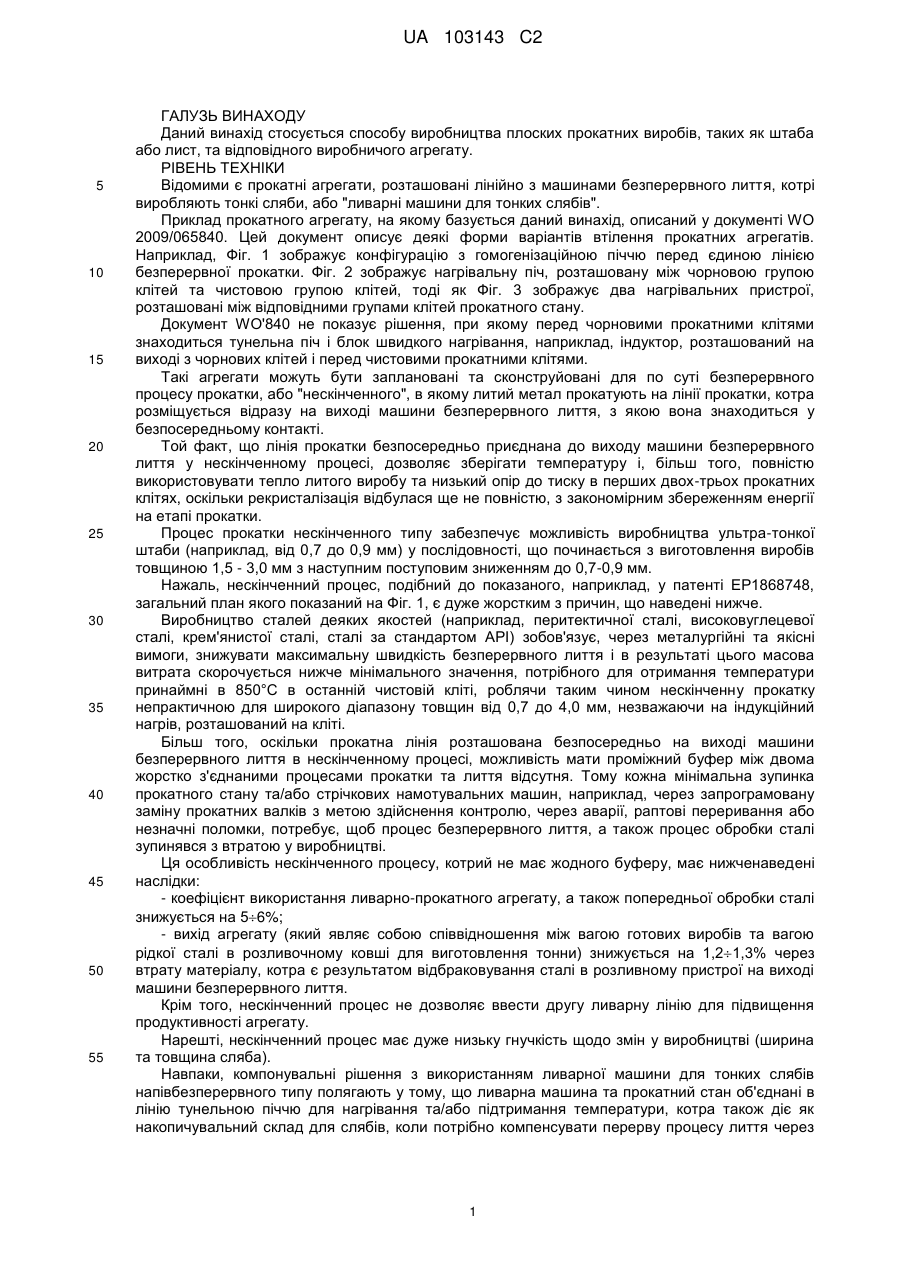 UA 103143 C2

ГАЛУЗЬ ВИНАХОДУ

Даний винахід стосується способу виробництва плоских прокатних виробів, таких як штаба або лист, та відповідного виробничого агрегату.

РІВЕНЬ ТЕХНІКИ

5 Відомими є прокатні агрегати, розташовані лінійно з машинами безперервного лиття, котрі виробляють тонкі сляби, або "ливарні машини для тонких слябів".

Приклад прокатного агрегату, на якому базується даний винахід, описаний у документі WO 2009/065840. Цей документ описує деякі форми варіантів втілення прокатних агрегатів. Наприклад, Фіг. 1 зображує конфігурацію з гомогенізаційною піччю перед єдиною лінією 10 безперервної прокатки. Фіг. 2 зображує нагрівальну піч, розташовану між чорновою групою клітей та чистовою групою клітей, тоді як Фіг. 3 зображує два нагрівальних пристрої, розташовані між відповідними групами клітей прокатного стану.

Документ WO'840 не показує рішення, при якому перед чорновими прокатними клітями знаходиться тунельна піч і блок швидкого нагрівання, наприклад, індуктор, розташований на 15 виході з чорнових клітей і перед чистовими прокатними клітями.

Такі агрегати можуть бути заплановані та сконструйовані для по суті безперервного процесу прокатки, або "нескінченного", в якому литий метал прокатують на лінії прокатки, котра розміщується відразу на виході машини безперервного лиття, з якою вона знаходиться у безпосередньому контакті.

20 Той факт, що лінія прокатки безпосередньо приєднана до виходу машини безперервного лиття у нескінченному процесі, дозволяє зберігати температуру і, більш того, повністю використовувати тепло литого виробу та низький опір до тиску в перших двох-трьох прокатних клітях, оскільки рекристалізація відбулася ще не повністю, з закономірним збереженням енергії на етапі прокатки.

25 Процес прокатки нескінченного типу забезпечує можливість виробництва ультра-тонкої штаби (наприклад, від 0,7 до 0,9 мм) у послідовності, що починається з виготовлення виробів товщиною 1,5 - 3,0 мм з наступним поступовим зниженням до 0,7-0,9 мм.

Нажаль, нескінченний процес, подібний до показаного, наприклад, у патенті EP1868748, загальний план якого показаний на Фіг. 1, є дуже жорстким з причин, що наведені нижче.

30 Виробництво сталей деяких якостей (наприклад, перитектичної сталі, високовуглецевої сталі, крем'янистої сталі, сталі за стандартом API) зобов'язує, через металургійні та якісні вимоги, знижувати максимальну швидкість безперервного лиття і в результаті цього масова витрата скорочується нижче мінімального значення, потрібного для отримання температури принаймні в 850°C в останній чистовій кліті, роблячи таким чином нескінченну прокатку 35 непрактичною для широкого діапазону товщин від 0,7 до 4,0 мм, незважаючи на індукційний нагрів, розташований на кліті.

Більш того, оскільки прокатна лінія розташована безпосередньо на виході машини безперервного лиття в нескінченному процесі, можливість мати проміжний буфер між двома жорстко з'єднаними процесами прокатки та лиття відсутня. Тому кожна мінімальна зупинка 40 прокатного стану та/або стрічкових намотувальних машин, наприклад, через запрограмовану заміну прокатних валків з метою здійснення контролю, через аварії, раптові переривання або незначні поломки, потребує, щоб процес безперервного лиття, а також процес обробки сталі зупинявся з втратою у виробництві.

Ця особливість нескінченного процесу, котрий не має жодного буферу, має нижченаведені 45 наслідки:

- коефіцієнт використання ливарно-прокатного агрегату, а також попередньої обробки сталі знижується на 5÷6%;

- вихід агрегату (який являє собою співвідношення між вагою готових виробів та вагою рідкої сталі в розливочному ковші для виготовлення тонни) знижується на 1,2÷1,3% через 50 втрату матеріалу, котра є результатом відбраковування сталі в розливному пристрої на виході машини безперервного лиття.

Крім того, нескінченний процес не дозволяє ввести другу ливарну лінію для підвищення продуктивності агрегату.

Нарешті, нескінченний процес має дуже низьку гнучкість щодо змін у виробництві (ширина 55 та товщина сляба).

Навпаки, компонувальні рішення з використанням ливарної машини для тонких слябів напівбезперервного типу полягають у тому, що ливарна машина та прокатний стан об'єднані в лінію тунельною піччю для нагрівання та/або підтримання температури, котра також діє як накопичувальний склад для слябів, коли потрібно компенсувати перерву процесу лиття через

1